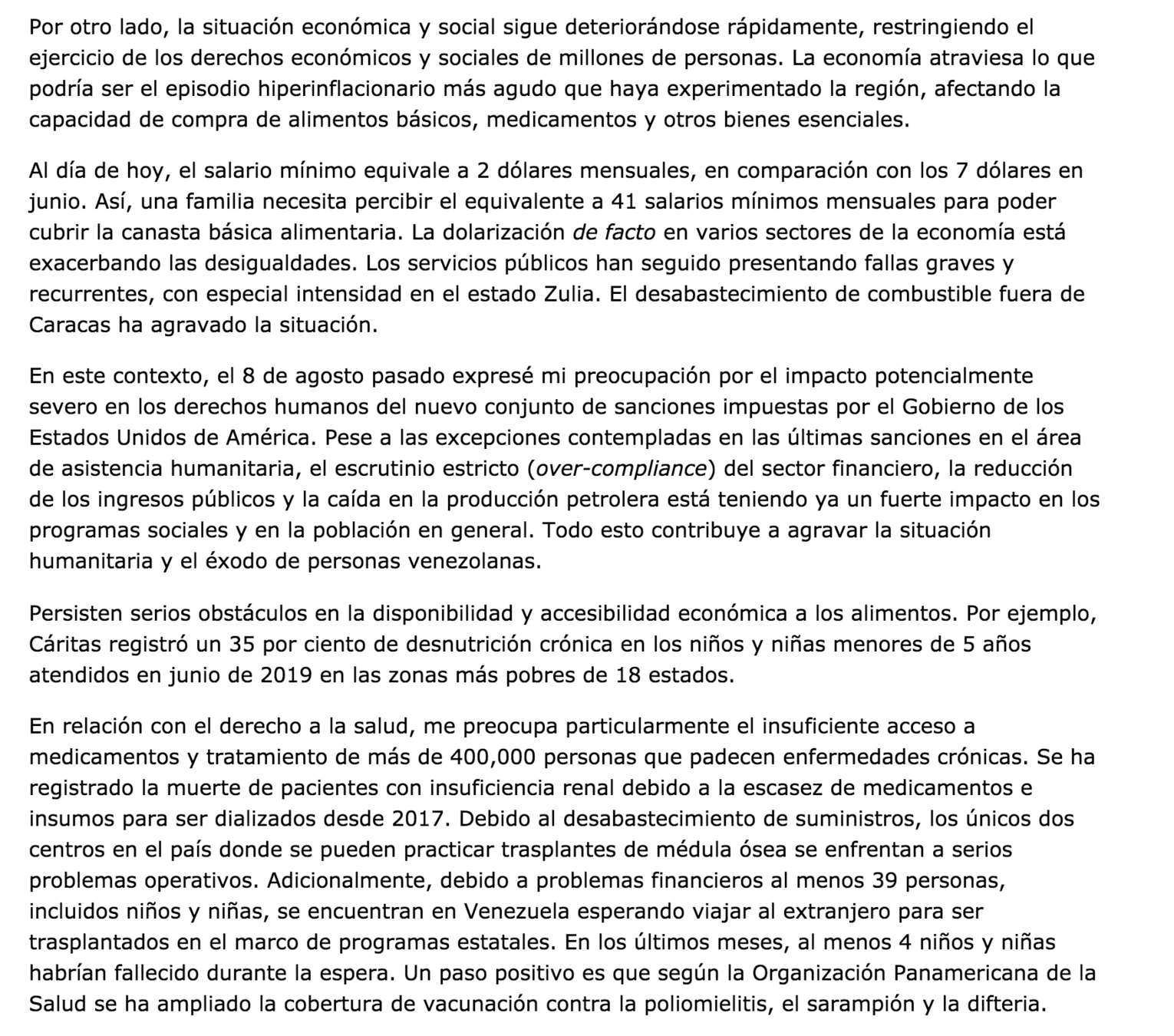 Por otro lado, la situación económica y social sigue deteriorándose rápidamente, restringiendo el ejercicio de los derechos económicos y sociales de millones de personas. La economía atraviesa lo que podría ser el episodio hiperinflacionario más agudo que haya experimentado la región, afectando la capacidad de compra de alimentos básicos, medicamentos y otros bienes esenciales.

Al día de hoy, el salario mínimo equivale a 2 dólares mensuales, en comparación con los 7 dólares en junio. Así, una familia necesita percibir el equivalente a 41 salarios mínimos mensuales para poder cubrir la canasta básica alimentaria. La dolarización de facto en varios sectores de la economía está exacerbando las desigualdades. Los servicios públicos han seguido presentando fallas graves y recurrentes, con especial intensidad en el estado Zulia. El desabastecimiento de combustible fuera de Caracas ha agravado la situación.

En este contexto, el 8 de agosto pasado expresé mi preocupación por el impacto potencialmente severo en los derechos humanos del nuevo conjunto de sanciones impuestas por el Gobierno de los Estados Unidos de América. Pese a las excepciones contempladas en las últimas sanciones en el área de asistencia humanitaria, el escrutinio estricto (over-compliance) del sector financiero, la reducción de los ingresos públicos y la caída en la producción petrolera está teniendo ya un fuerte impacto en los programas sociales y en la población en general. Todo esto contribuye a agravar la situación humanitaria y el éxodo de personas venezolanas.

Persisten serios obstáculos en la disponibilidad y accesibilidad económica a los alimentos. Por ejemplo, Cáritas registró un 35 por ciento de desnutrición crónica en los niños y niñas menores de 5 años atendidos en junio de 2019 en las zonas más pobres de 18 estados.

En relación con el derecho a la salud, me preocupa particularmente el insuficiente acceso a medicamentos y tratamiento de más de 400,000 personas que padecen enfermedades crónicas. Se ha registrado la muerte de pacientes con insuficiencia renal debido a la escasez de medicamentos e insumos para ser dializados desde 2017. Debido al desabastecimiento de suministros, los únicos dos centros en el país donde se pueden practicar trasplantes de médula ósea se enfrentan a serios problemas operativos. Adicionalmente, debido a problemas financieros al menos 39 personas, incluidos niños y niñas, se encuentran en Venezuela esperando viajar al extranjero para ser trasplantados en el marco de programas estatales. En los últimos meses, al menos 4 niños y niñas habrían fallecido durante la espera. Un paso positivo es que según la Organización Panamericana de la Salud se ha ampliado la cobertura de vacunación contra la poliomielitis, el sarampión y la difteria.